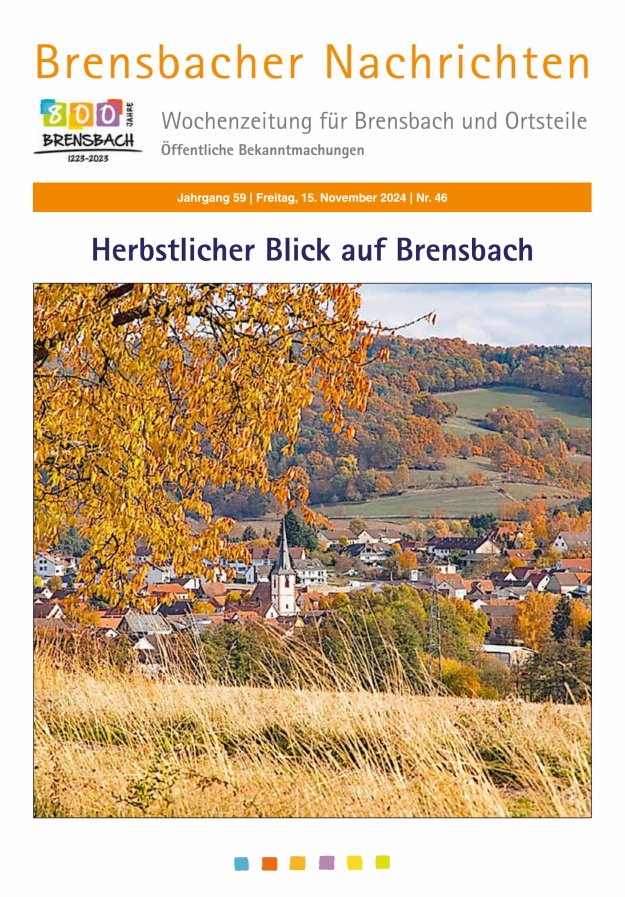 Brensbacher Nachrichten

800 JAHRE BRENSBACH 1223-2023

Wochenzeitung für Brensbach und Ortsteile

Öffentliche Bekanntmachungen

Jahrgang 59 | Freitag, 15. November 2024 | Nr. 46

Herbstlicher Blick auf Brensbach